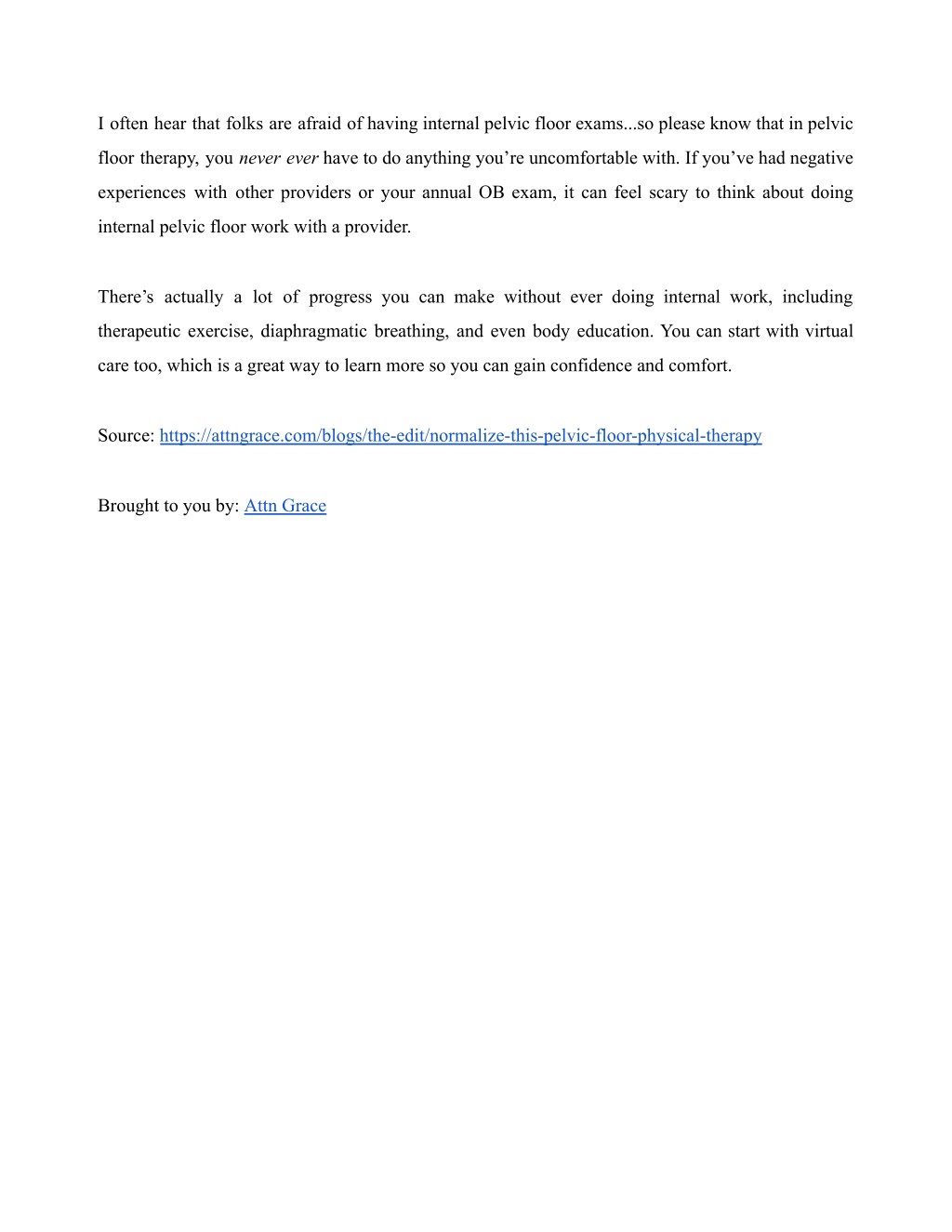 I often hear that folks are afraid of having internal pelvic floor exams...so please know that in pelvic floor therapy, you never ever have to do anything you’re uncomfortable with. If you’ve had negative experiences with other providers or your annual OB exam, it can feel scary to think about doing internal pelvic floor work with a provider.

There’s actually a lot of progress you can make without ever doing internal work, including therapeutic exercise, diaphragmatic breathing, and even body education. You can start with virtual care too, which is a great way to learn more so you can gain confidence and comfort.

Source: https://attngrace.com/blogs/the-edit/normalize-this-pelvic-floor-physical-therapy

Brought to you by: Attn Grace